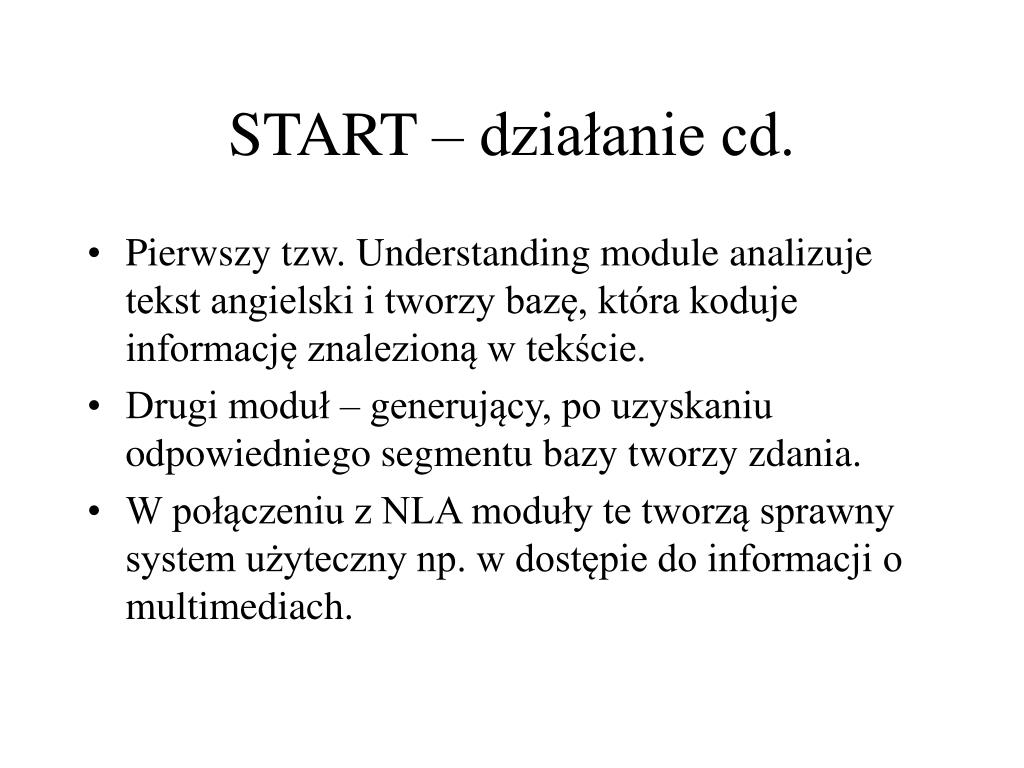 START – działanie cd.

• Pierwszy tzw. Understanding module analizuje tekst angielski i tworzy bazę, która koduje informację znalezioną w tekście.
• Drugi moduł – generujący, po uzyskaniu odpowiedniego segmentu bazy tworzy zdania.
• W połączeniu z NLA moduły te tworzą sprawny system użyteczny np. w dostępie do informacji o multimediach.